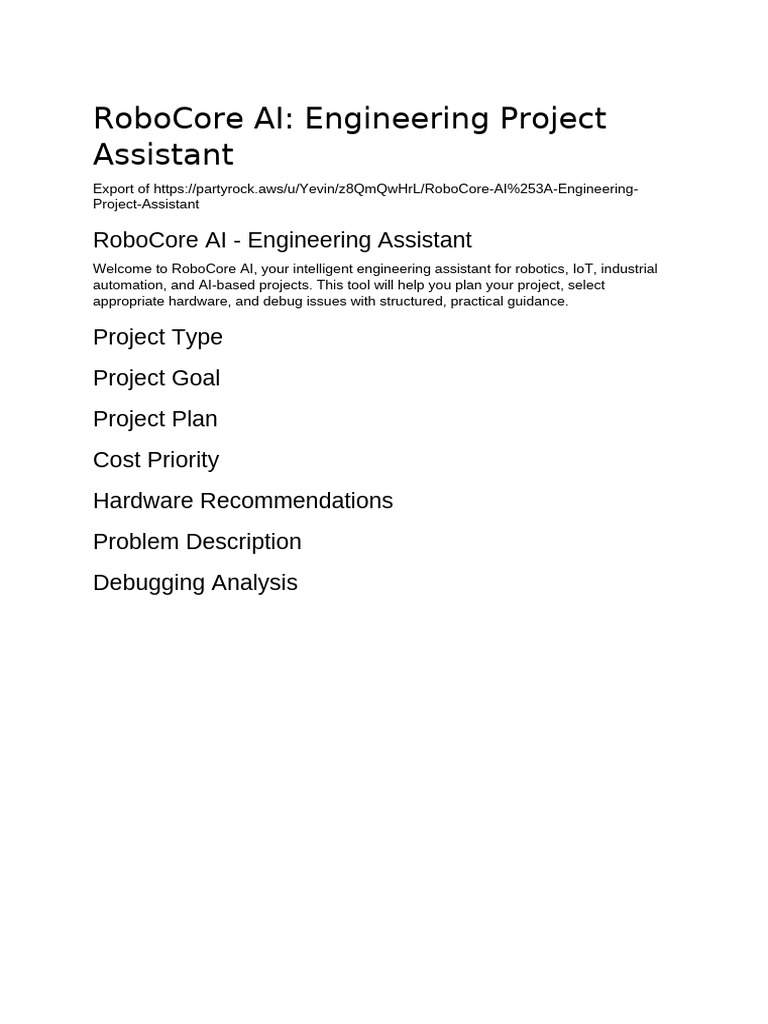 RoboCore AI: Engineering Project Assistant

Export of https://partyrock.aws/u/Yevin/z8QmQwHrL/RoboCore-AI%253A-Engineering-Project-Assistant

RoboCore AI - Engineering Assistant

Welcome to RoboCore AI, your intelligent engineering assistant for robotics, IoT, industrial automation, and AI-based projects. This tool will help you plan your project, select appropriate hardware, and debug issues with structured, practical guidance.

Project Type

Project Goal

Project Plan

Cost Priority

Hardware Recommendations

Problem Description

Debugging Analysis